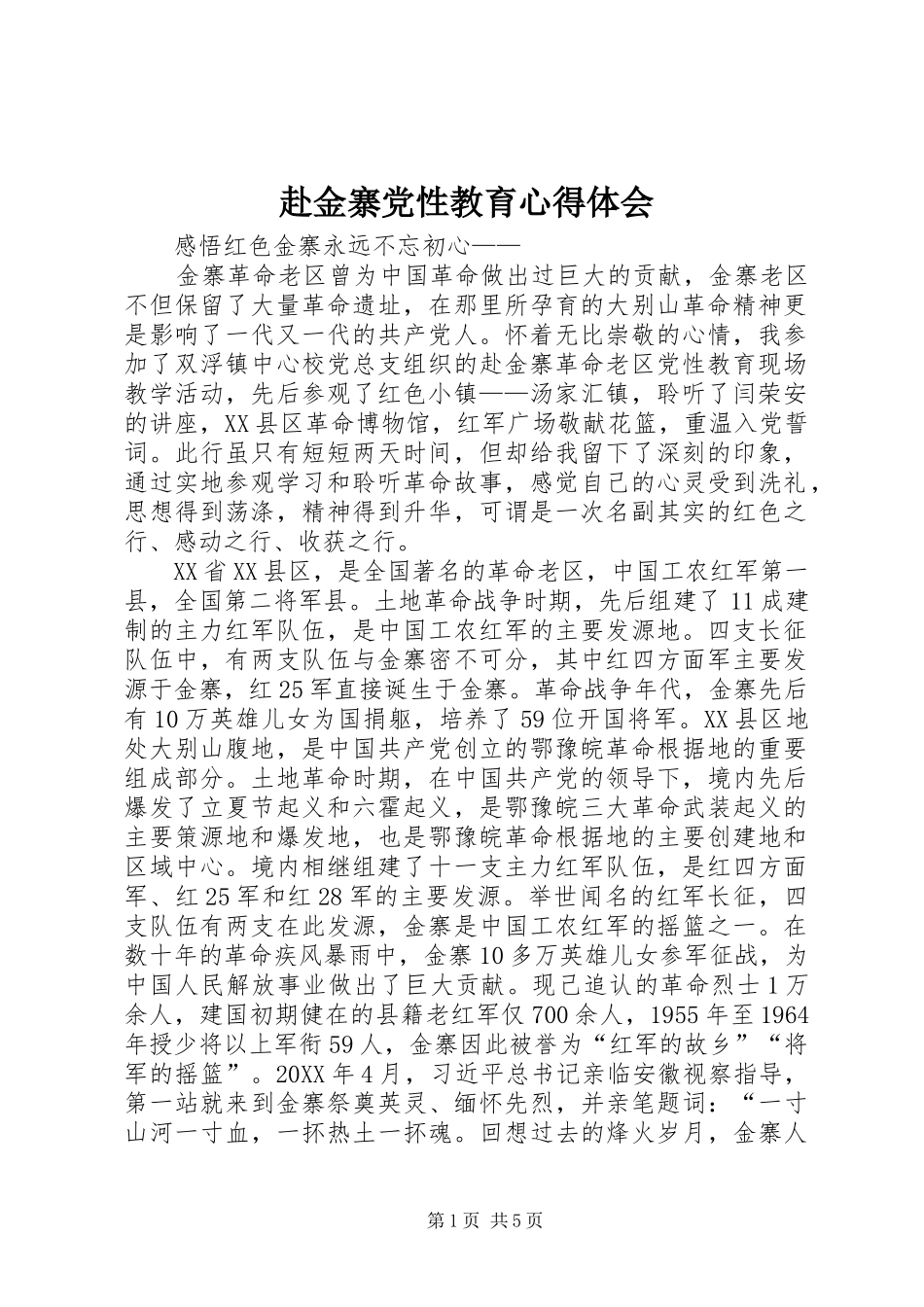 赴金寨党性教育心得体会

感悟红色金寨永远不忘初心——

金寨革命老区曾为中国革命做出过巨大的贡献，金寨老区不但保留了大量革命遗址，在那里所孕育的大别山革命精神更是影响了一代又一代的共产党人。怀着无比崇敬的心情，我参加了双浮镇中心校党总支组织的赴金寨革命老区党性教育现场教学活动，先后参观了红色小镇——汤家汇镇，聆听了闫荣安的讲座，XX县区革命博物馆，红军广场敬献花篮，重温入党誓词。此行虽只有短短两天时间，但却给我留下了深刻的印象，通过实地参观学习和聆听革命故事，感觉自己的心灵受到洗礼，思想得到荡涤，精神得到升华，可谓是一次名副其实的红色之行、感动之行、收获之行。

XX省XX县区，是全国著名的革命老区，中国工农红军第一县，全国第二将军县。土地革命战争时期，先后组建了11成建制的主力红军队伍，是中国工农红军的主要发源地。四支长征队伍中，有两支队伍与金寨密不可分，其中红四方面军主要发源于金寨，红25军直接诞生于金寨。革命战争年代，金寨先后有10万英雄儿女为国捐躯，培养了59位开国将军。XX县区地处大别山腹地，是中国共产党创立的鄂豫皖革命根据地的重要组成部分。土地革命时期，在中国共产党的领导下，境内先后爆发了立夏节起义和六霍起义，是鄂豫皖三大革命武装起义的主要策源地和爆发地，也是鄂豫皖革命根据地的主要创建地和区域中心。境内相继组建了十一支主力红军队伍，是红四方面军、红25军和红28军的主要发源。举世闻名的红军长征，四支队伍有两支在此发源，金寨是中国工农红军的摇篮之一。在数十年的革命疾风暴雨中，金寨10多万英雄儿女参军征战，为中国人民解放事业做出了巨大贡献。现已追认的革命烈士1万余人，建国初期健在的县籍老红军仅700余人，1955年至1964年授少将以上军衔59人，金寨因此被誉为“红军的故乡”“将军的摇篮”。20XX年4月，习近平总书记亲临安徽视察指导，第一站就来到金寨祭奠英灵、缅怀先烈，并亲笔题词：“一寸山河一寸血，一抔热土一抔魂。回想过去的烽火岁月，金寨人

第1页 共5页